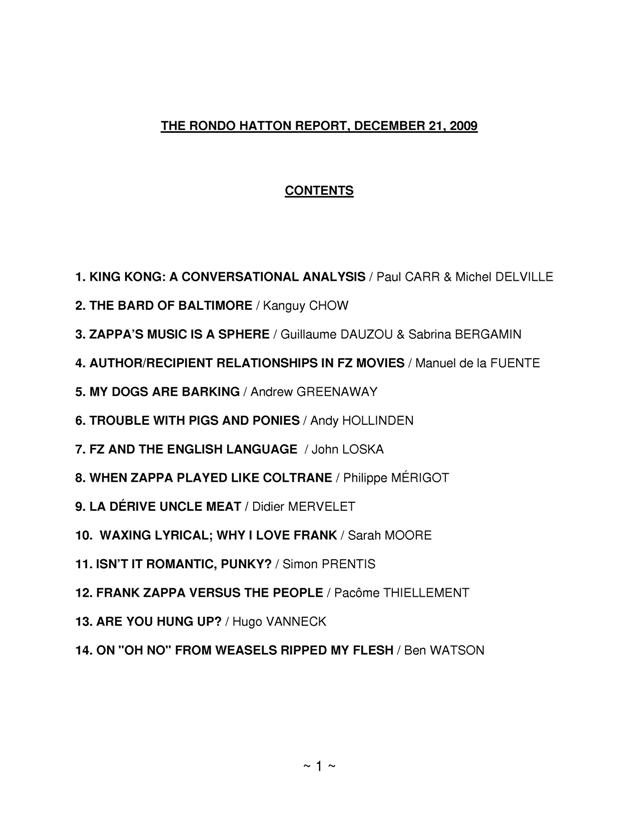 THE RONDO HATTON REPORT, DECEMBER 21, 2009

CONTENTS

1. KING KONG: A CONVERSATIONAL ANALYSIS / Paul CARR & Michel DELVILLE

2. THE BARD OF BALTIMORE / Kanguy CHOW

3. ZAPPA'S MUSIC IS A SPHERE / Guillaume DAUZOU & Sabrina BERGAMIN

4. AUTHOR/RECIPIENT RELATIONSHIPS IN FZ MOVIES / Manuel de la FUENTE

5. MY DOGS ARE BARKING / Andrew GREENAWAY

6. TROUBLE WITH PIGS AND PONIES / Andy HOLLINDEN

7. FZ AND THE ENGLISH LANGUAGE / John LOSKA

8. WHEN ZAPPA PLAYED LIKE COLTRANE / Philippe MÉRIGOT

9. LA DÉRIVE UNCLE MEAT / Didier MERVELET

10. WAXING LYRICAL; WHY I LOVE FRANK / Sarah MOORE

11. ISN'T IT ROMANTIC, PUNKY? / Simon PRENTIS

12. FRANK ZAPPA VERSUS THE PEOPLE / Pacôme THIELLEMENT

13. ARE YOU HUNG UP? / Hugo VANNECK

14. ON "OH NO" FROM WEASELS RIPPED MY FLESH / Ben WATSON

~ 1 ~